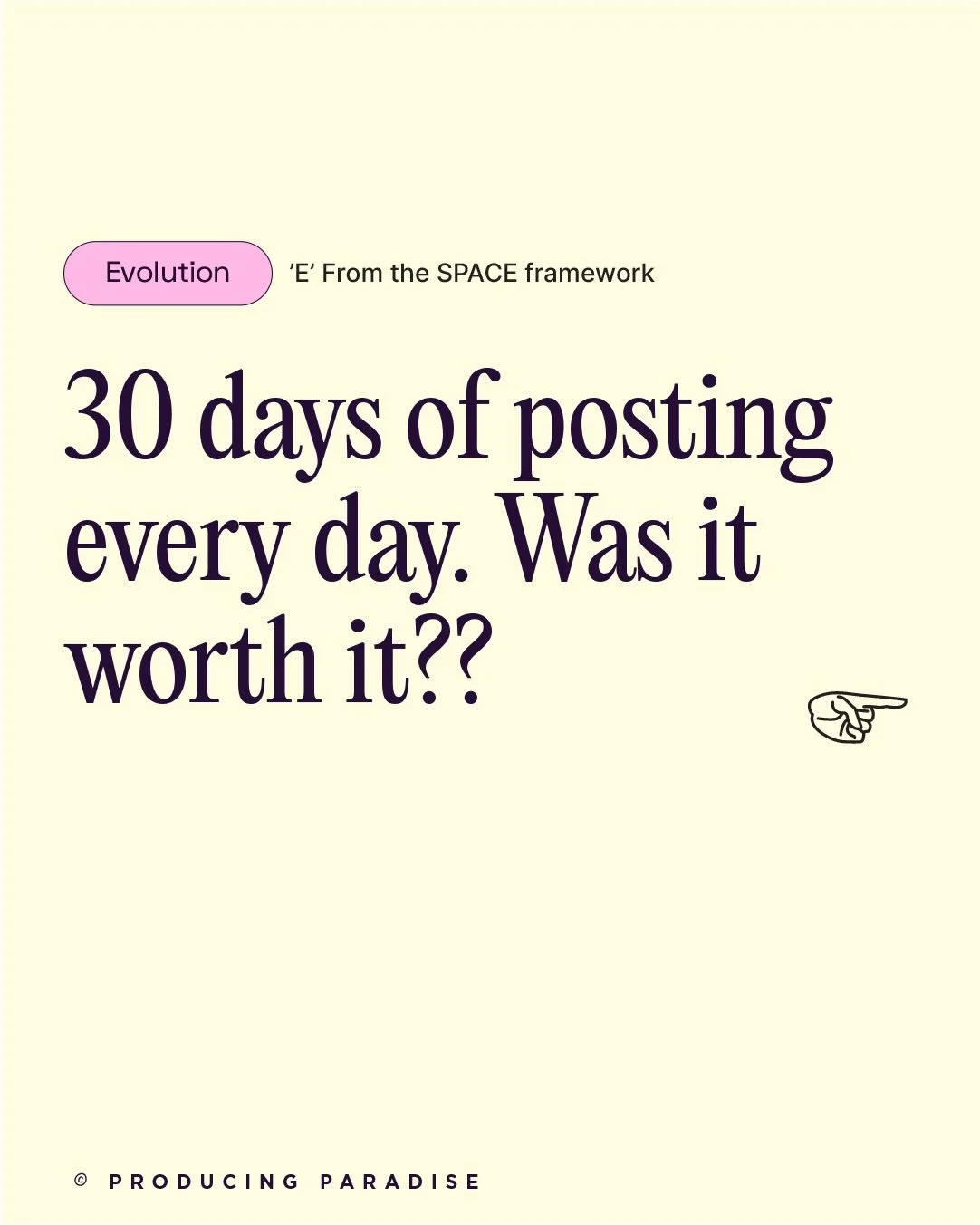 Evolution 'E' From the SPACE framework

30 days of posting every day. Was it worth it??

© PRODUCING PARADISE